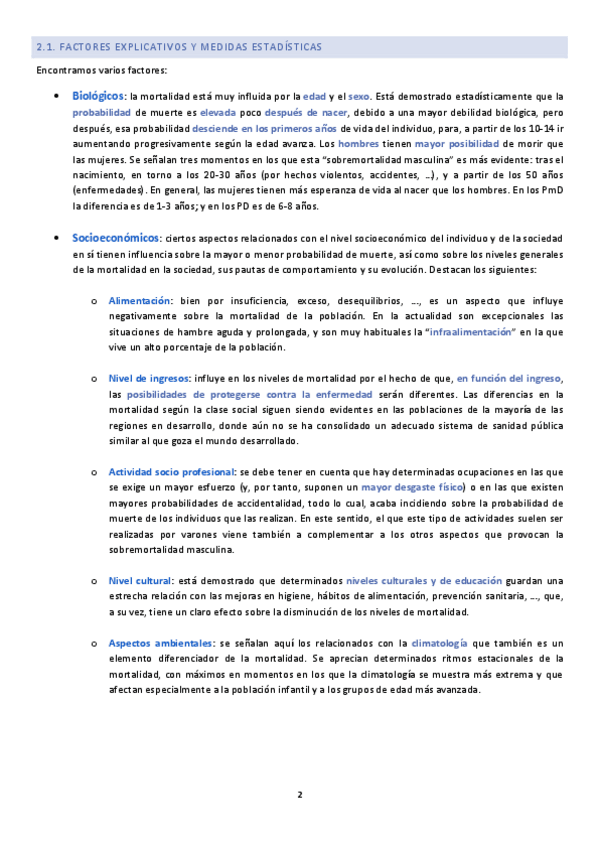 2.1. FACTORES EXPLICATIVOS Y MEDIDAS ESTADÍSTICAS

Encontramos varios factores:

• Biológicos: la mortalidad está muy influida por la edad y el sexo. Está demostrado estadísticamente que la probabilidad de muerte es elevada poco después de nacer, debido a una mayor debilidad biológica, pero después, esa probabilidad desciende en los primeros años de vida del individuo, para, a partir de los 10-14 ir aumentando progresivamente según la edad avanza. Los hombres tienen mayor posibilidad de morir que las mujeres. Se señalan tres momentos en los que esta "sobremortalidad masculina" es más evidente: tras el nacimiento, en torno a los 20-30 años (por hechos violentos, accidentes, …), y a partir de los 50 años (enfermedades). En general, las mujeres tienen más esperanza de vida al nacer que los hombres. En los PmD la diferencia es de 1-3 años; y en los PD es de 6-8 años.

• Socioeconómicos: ciertos aspectos relacionados con el nivel socioeconómico del individuo y de la sociedad en sí tienen influencia sobre la mayor o menor probabilidad de muerte, así como sobre los niveles generales de la mortalidad en la sociedad, sus pautas de comportamiento y su evolución. Destacan los siguientes:

o Alimentación: bien por insuficiencia, exceso, desequilibrios, …, es un aspecto que influye negativamente sobre la mortalidad de la población. En la actualidad son excepcionales las situaciones de hambre aguda y prolongada, y son muy habituales la "infraalimentación" en la que vive un alto porcentaje de la población.

o Nivel de ingresos: influye en los niveles de mortalidad por el hecho de que, en función del ingreso, las posibilidades de protegerse contra la enfermedad serán diferentes. Las diferencias en la mortalidad según la clase social siguen siendo evidentes en las poblaciones de la mayoría de las regiones en desarrollo, donde aún no se ha consolidado un adecuado sistema de sanidad pública similar al que goza el mundo desarrollado.

o Actividad socio profesional: se debe tener en cuenta que hay determinadas ocupaciones en las que se exige un mayor esfuerzo (y, por tanto, suponen un mayor desgaste físico) o en las que existen mayores probabilidades de accidentalidad, todo lo cual, acaba incidiendo sobre la probabilidad de muerte de los individuos que las realizan. En este sentido, el que este tipo de actividades suelen ser realizadas por varones viene también a complementar a los otros aspectos que provocan la sobremortalidad masculina.

o Nivel cultural: está demostrado que determinados niveles culturales y de educación guardan una estrecha relación con las mejoras en higiene, hábitos de alimentación, prevención sanitaria, …, que, a su vez, tiene un claro efecto sobre la disminución de los niveles de mortalidad.

o Aspectos ambientales: se señalan aquí los relacionados con la climatología que también es un elemento diferenciador de la mortalidad. Se aprecian determinados ritmos estacionales de la mortalidad, con máximos en momentos en los que la climatología se muestra más extrema y que afectan especialmente a la población infantil y a los grupos de edad más avanzada.

2